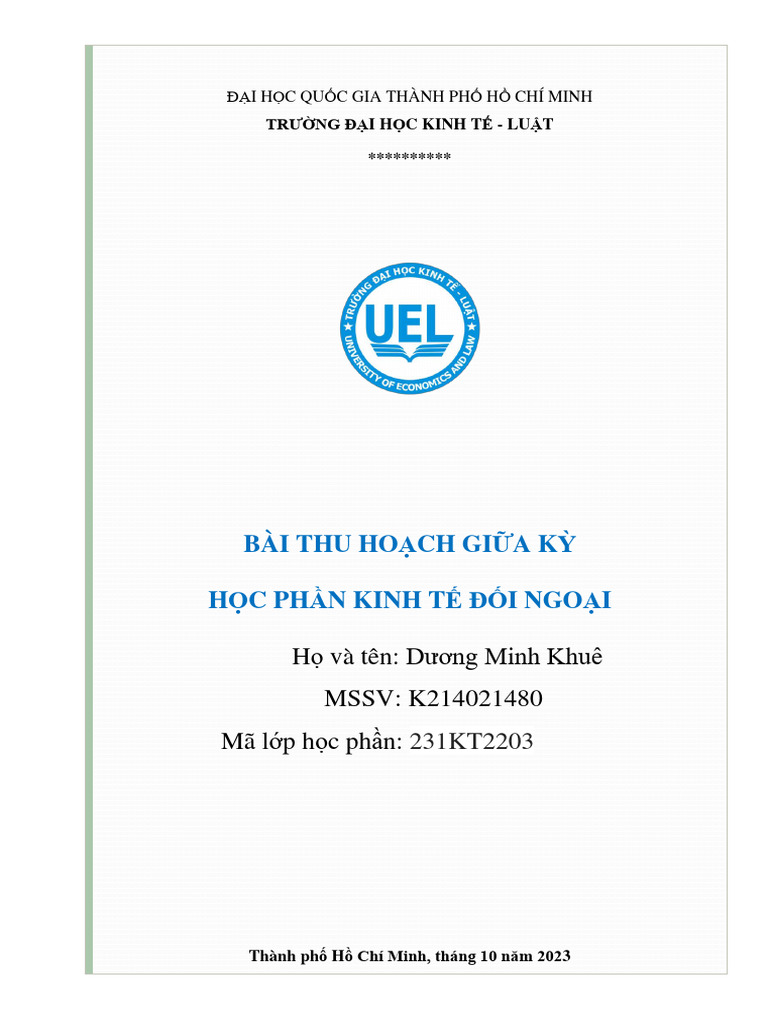 ĐẠI HỌC QUỐC GIA THÀNH PHỐ HỒ CHÍ MINH
TRƯỜNG ĐẠI HỌC KINH TẾ - LUẬT
**********

TRƯỜNG ĐẠI HỌC KINH TẾ - LUẬT
UEL
UNIVERSITY OF ECONOMICS AND LAW

BÀI THU HOẠCH GIỮA KỲ
HỌC PHẦN KINH TẾ ĐỐI NGOẠI

Họ và tên: Dương Minh Khuê
MSSV: K214021480
Mã lớp học phần: 231KT2203

Thành phố Hồ Chí Minh, tháng 10 năm 2023